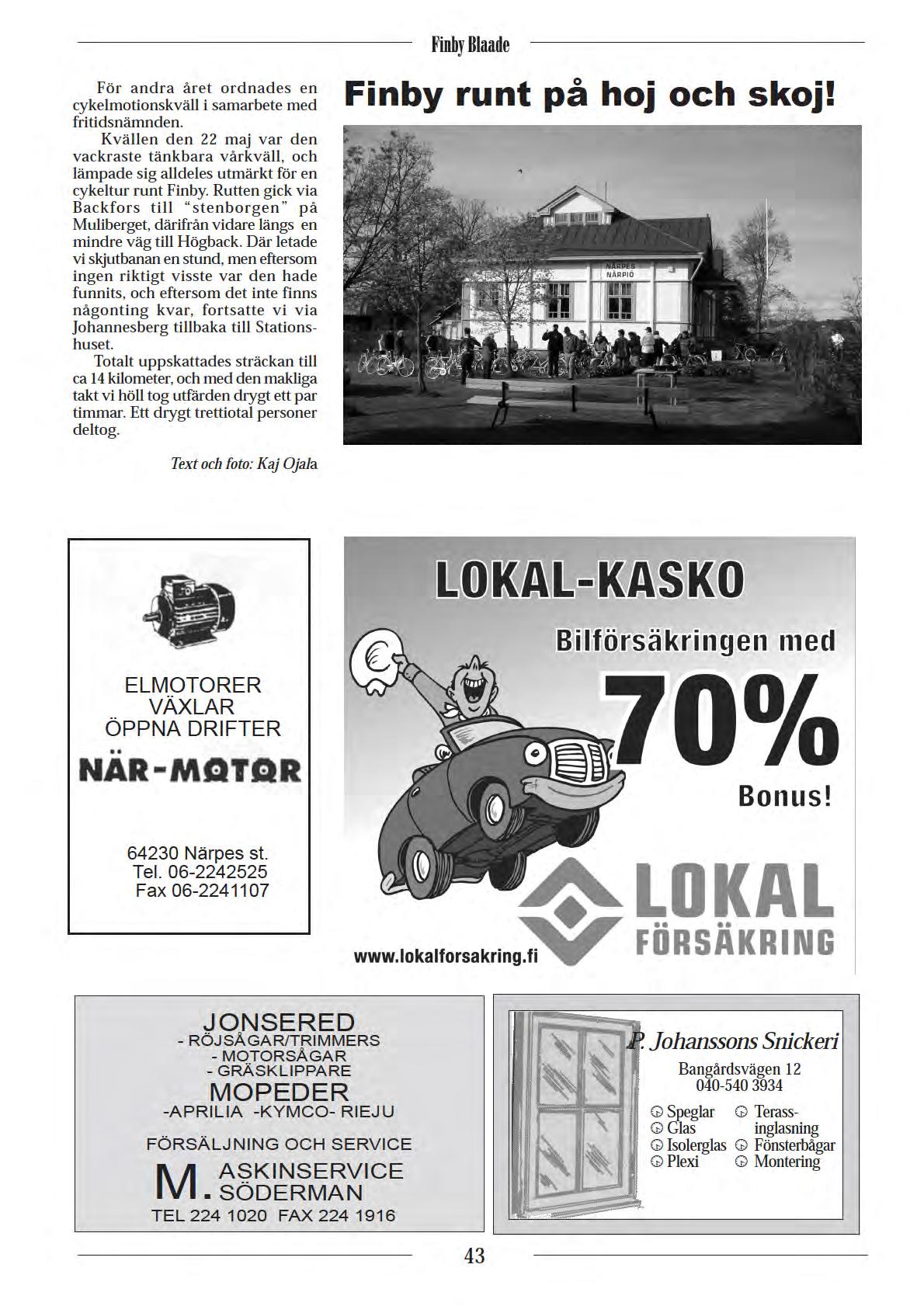 Finby Blaade

Finby runt på hoj och skoj!

För andra året ordnades en cykelmotionskväll i samarbete med fritidsnämnden.

Kvällen den 22 maj var den vackraste tänkbara vårkväll, och lämpade sig alldeles utmärkt för en cykeltur runt Finby. Rutten gick via Backfors till "stenborgen" på Muliberget, därifrån vidare längs en mindre väg till Högback. Där letade vi skjutbanan en stund, men eftersom ingen riktigt visste var den hade funnits, och eftersom det inte finns någonting kvar, fortsatte vi via Johannesberg tillbaka till Stationshuset.

Totalt uppskattades sträckan till ca 14 kilometer, och med den makliga takt vi höll tog utfärden drygt ett par timmar. Ett drygt trettiotal personer deltog.

Text och foto: Kaj Ojala

NÄRPES NÄRPIÖ

ELMOTORER
VÄXLAR
ÖPPNA DRIFTER
NÄR-MOTOR

64230 Närpes st.
Tel. 06-2242525
Fax 06-2241107

LOKAL-KASKO
Bilförsäkringen med
70%
Bonus!
LOKAL FÖRSÄKRING
www.lokalforsakring.fi

JONSERED
- RÖJSÅGAR/TRIMMERS
- MOTORSÅGAR
- GRÄSKLIPPARE
MOPEDER
-APRILIA -KYMCO- RIEJU
FÖRSÄLJNING OCH SERVICE
M. ASKINSERVICE SÖDERMAN
TEL 224 1020 FAX 224 1916

P. Johanssons Snickeri
Bangårdsvägen 12
040-540 3934
Speglar
Glas
Isolerglas
Plexi
Terassinglasning
Fönsterbågar
Montering

43